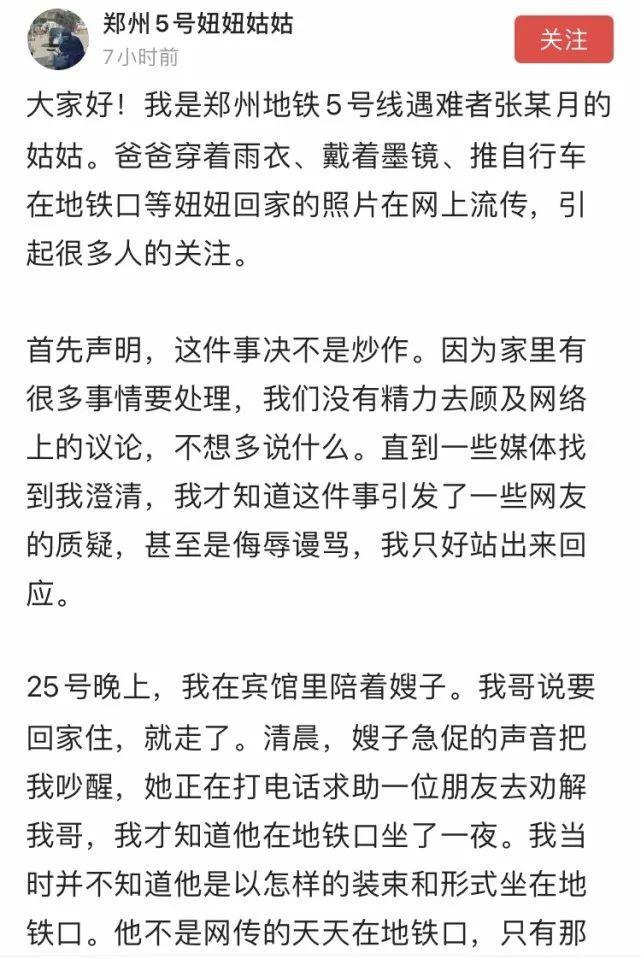 郑州5号妞妞姑姑
7小时前
关注

大家好！我是郑州地铁5号线遇难者张某月的姑姑。爸爸穿着雨衣、戴着墨镜、推自行车在地铁口等妞妞回家的照片在网上流传，引起很多人的关注。

首先声明，这件事决不是炒作。因为家里有很多事情要处理，我们没有精力去顾及网络上的议论，不想多说什么。直到一些媒体找到我澄清，我才知道这件事引发了一些网友的质疑，甚至是侮辱谩骂，我只好站出来回应。

25号晚上，我在宾馆里陪着嫂子。我哥说要回家住，就走了。清晨，嫂子急促的声音把我吵醒，她正在打电话求助一位朋友去劝解我哥，我才知道他在地铁口坐了一夜。我当时并不知道他是以怎样的装束和形式坐在地铁口。他不是网传的天天在地铁口，只有那